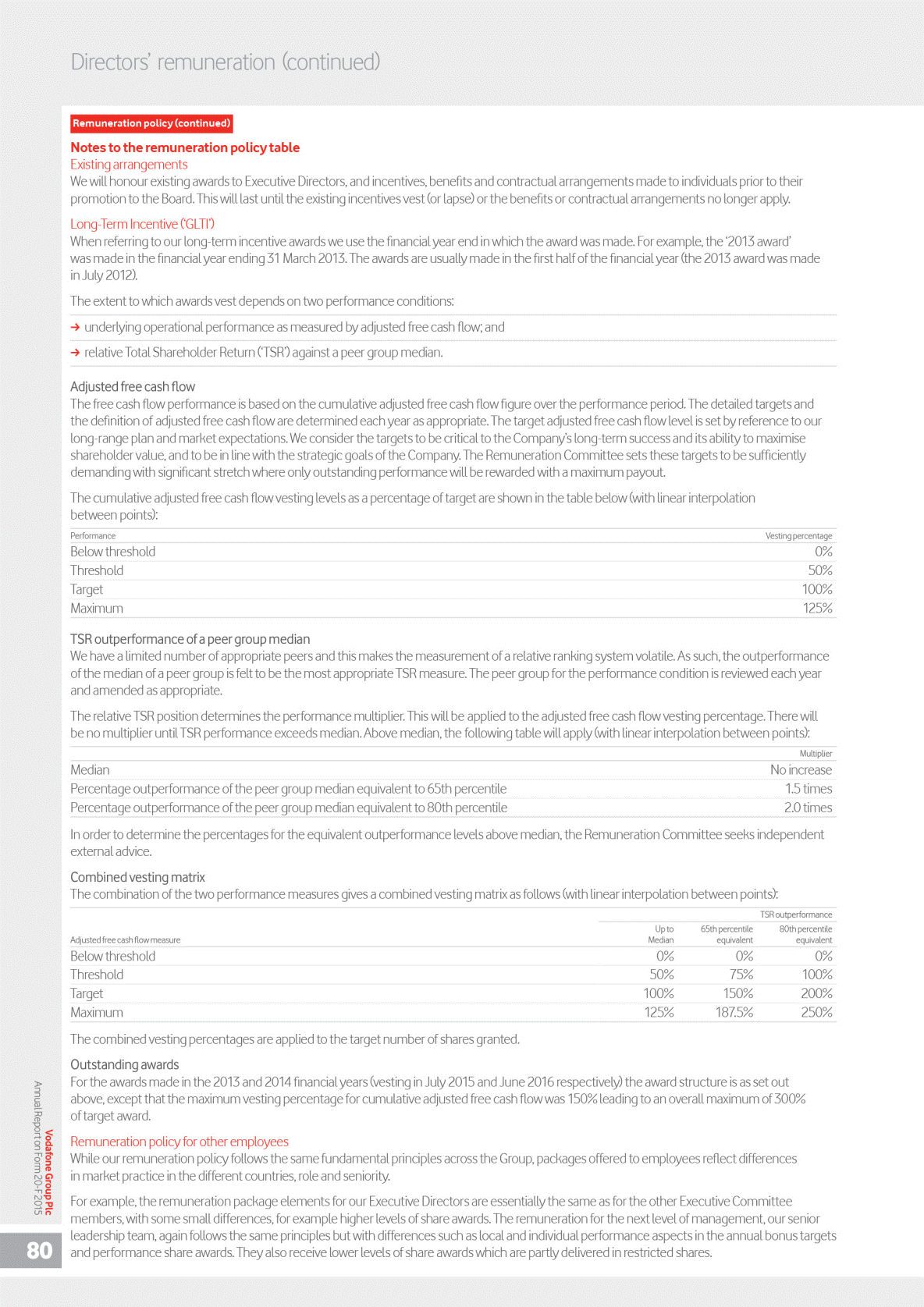 Directors' remuneration (continued)

Remuneration policy (continued)

Notes to the remuneration policy table

Existing arrangements

We will honour existing awards to Executive Directors, and incentives, benefits and contractual arrangements made to individuals prior to their promotion to the Board. This will last until the existing incentives vest (or lapse) or the benefits or contractual arrangements no longer apply.

Long-Term Incentive ('GLTI')

When referring to our long-term incentive awards we use the financial year end in which the award was made. For example, the '2013 award' was made in the financial year ending 31 March 2013. The awards are usually made in the first half of the financial year (the 2013 award was made in July 2012).

The extent to which awards vest depends on two performance conditions:

→ underlying operational performance as measured by adjusted free cash flow; and

→ relative Total Shareholder Return ('TSR') against a peer group median.

Adjusted free cash flow

The free cash flow performance is based on the cumulative adjusted free cash flow figure over the performance period. The detailed targets and the definition of adjusted free cash flow are determined each year as appropriate. The target adjusted free cash flow level is set by reference to our long-range plan and market expectations. We consider the targets to be critical to the Company's long-term success and its ability to maximise shareholder value, and to be in line with the strategic goals of the Company. The Remuneration Committee sets these targets to be sufficiently demanding with significant stretch where only outstanding performance will be rewarded with a maximum payout.

The cumulative adjusted free cash flow vesting levels as a percentage of target are shown in the table below (with linear interpolation between points):

| Performance | Vesting percentage |
|---|---|
| Below threshold | 0% |
| Threshold | 50% |
| Target | 100% |
| Maximum | 125% |

TSR outperformance of a peer group median

We have a limited number of appropriate peers and this makes the measurement of a relative ranking system volatile. As such, the outperformance of the median of a peer group is felt to be the most appropriate TSR measure. The peer group for the performance condition is reviewed each year and amended as appropriate.

The relative TSR position determines the performance multiplier. This will be applied to the adjusted free cash flow vesting percentage. There will be no multiplier until TSR performance exceeds median. Above median, the following table will apply (with linear interpolation between points):

| | Multiplier |
|---|---|
| Median | No increase |
| Percentage outperformance of the peer group median equivalent to 65th percentile | 1.5 times |
| Percentage outperformance of the peer group median equivalent to 80th percentile | 2.0 times |

In order to determine the percentages for the equivalent outperformance levels above median, the Remuneration Committee seeks independent external advice.

Combined vesting matrix

The combination of the two performance measures gives a combined vesting matrix as follows (with linear interpolation between points):

| | TSR outperformance | | |
|---|---|---|---|
| Adjusted free cash flow measure | Up to Median | 65th percentile equivalent | 80th percentile equivalent |
| Below threshold | 0% | 0% | 0% |
| Threshold | 50% | 75% | 100% |
| Target | 100% | 150% | 200% |
| Maximum | 125% | 187.5% | 250% |

The combined vesting percentages are applied to the target number of shares granted.

Outstanding awards

For the awards made in the 2013 and 2014 financial years (vesting in July 2015 and June 2016 respectively) the award structure is as set out above, except that the maximum vesting percentage for cumulative adjusted free cash flow was 150% leading to an overall maximum of 300% of target award.

Remuneration policy for other employees

While our remuneration policy follows the same fundamental principles across the Group, packages offered to employees reflect differences in market practice in the different countries, role and seniority.

For example, the remuneration package elements for our Executive Directors are essentially the same as for the other Executive Committee members, with some small differences, for example higher levels of share awards. The remuneration for the next level of management, our senior leadership team, again follows the same principles but with differences such as local and individual performance aspects in the annual bonus targets and performance share awards. They also receive lower levels of share awards which are partly delivered in restricted shares.

Vodafone Group Plc
Annual Report on Form 20-F 2015

80